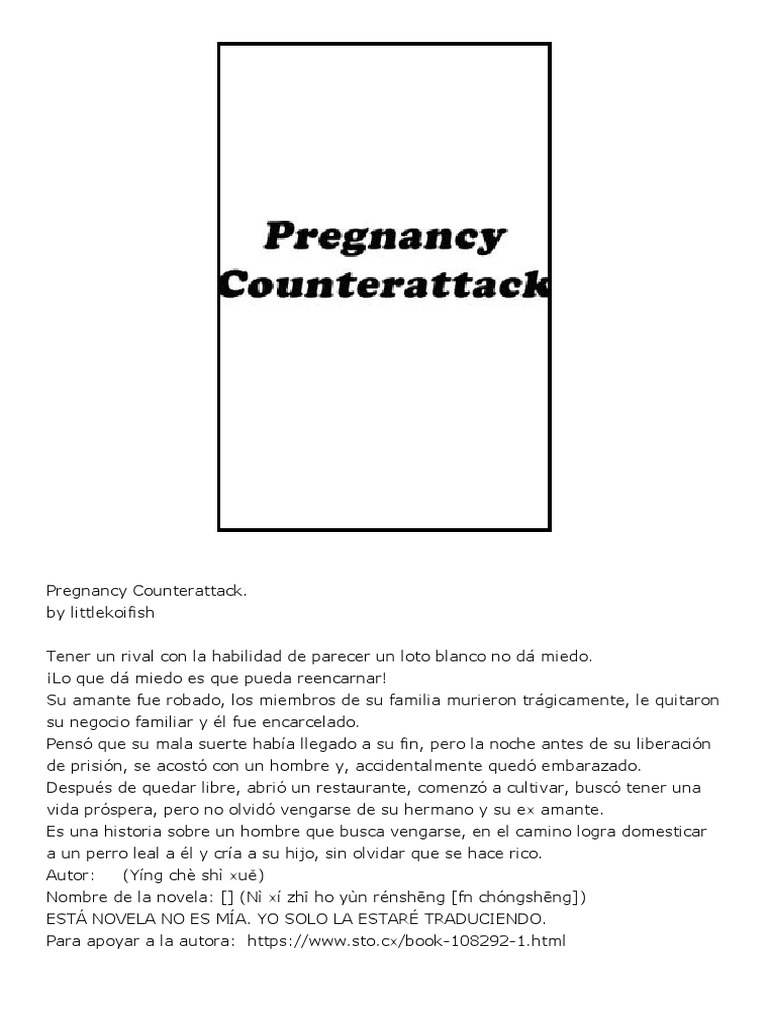 Pregnancy Counterattack

Pregnancy Counterattack.
by littlekoifish

Tener un rival con la habilidad de parecer un loto blanco no dá miedo.
¡Lo que dá miedo es que pueda reencarnar!
Su amante fue robado, los miembros de su familia murieron trágicamente, le quitaron su negocio familiar y él fue encarcelado.
Pensó que su mala suerte había llegado a su fin, pero la noche antes de su liberación de prisión, se acostó con un hombre y, accidentalmente quedó embarazado.
Después de quedar libre, abrió un restaurante, comenzó a cultivar, buscó tener una vida próspera, pero no olvidó vengarse de su hermano y su ex amante.
Es una historia sobre un hombre que busca vengarse, en el camino logra domesticar a un perro leal a él y cría a su hijo, sin olvidar que se hace rico.
Autor: (Yíng chè shì xuě)
Nombre de la novela: [] (Nì xí zhī ho yùn rénshēng [fn chóngshēng])
ESTÁ NOVELA NO ES MÍA. YO SOLO LA ESTARÉ TRADUCIENDO.
Para apoyar a la autora: https://www.sto.cx/book-108292-1.html